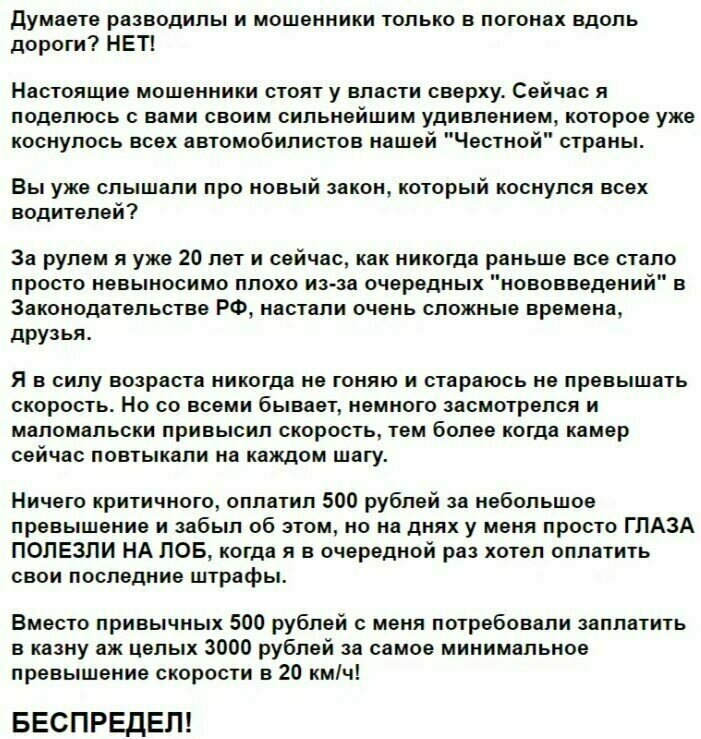 Думаете разводилы и мошенники только в погонах вдоль дороги? НЕТ!

Настоящие мошенники стоят у власти сверху. Сейчас я поделюсь с вами своим сильнейшим удивлением, которое уже коснулось всех автомобилистов нашей "Честной" страны.

Вы уже слышали про новый закон, который коснулся всех водителей?

За рулем я уже 20 лет и сейчас, как никогда раньше все стало просто невыносимо плохо из-за очередных "нововведений" в Законодательстве РФ, настали очень сложные времена, друзья.

Я в силу возраста никогда не гоняю и стараюсь не превышать скорость. Но со всеми бывает, немного засмотрелся и маломальски привысил скорость, тем более когда камер сейчас повтыкали на каждом шагу.

Ничего критичного, оплатил 500 рублей за небольшое превышение и забыл об этом, но на днях у меня просто ГЛАЗА ПОЛЕЗЛИ НА ЛОБ, когда я в очередной раз хотел оплатить свои последние штрафы.

Вместо привычных 500 рублей с меня потребовали заплатить в казну аж целых 3000 рублей за самое минимальное превышение скорости в 20 км/ч!

БЕСПРЕДЕЛ!